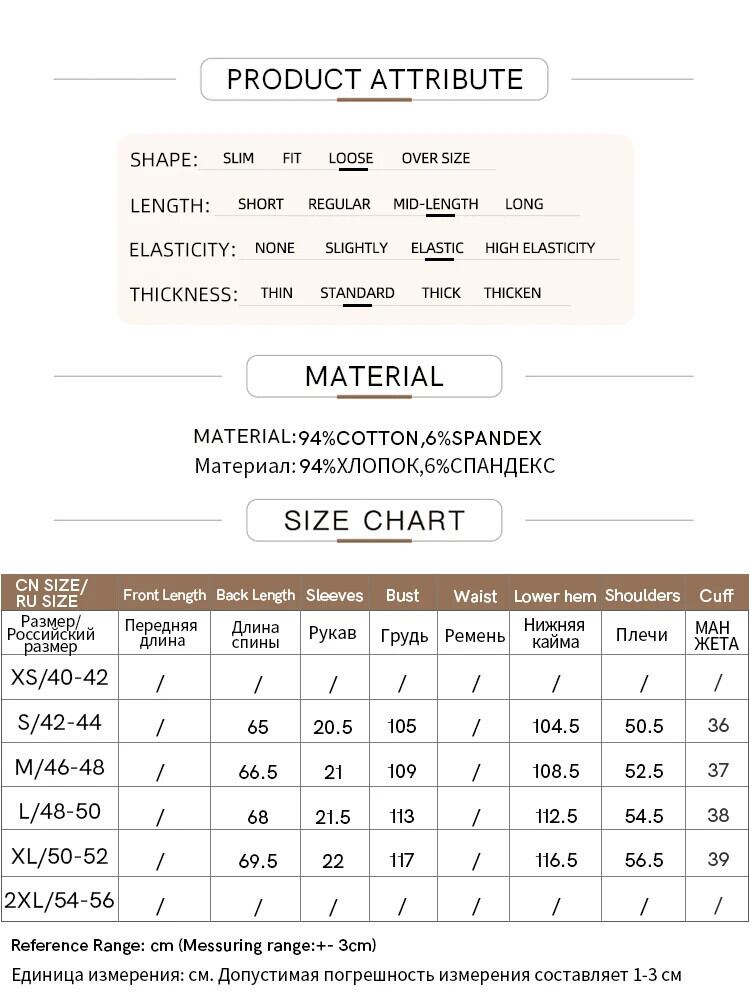 PRODUCT ATTRIBUTE

SHAPE: SLIM FIT LOOSE OVER SIZE

LENGTH: SHORT REGULAR MID-LENGTH LONG

ELASTICITY: NONE SLIGHTLY ELASTIC HIGH ELASTICITY

THICKNESS: THIN STANDARD THICK THICKEN

MATERIAL

MATERIAL:94%COTTON,6%SPANDEX
Материал: 94%ХЛОПОК,6%СПАНДЕКС

SIZE CHART

| CN SIZE/ RU SIZE | Front Length | Back Length | Sleeves | Bust | Waist | Lower hem | Shoulders | Cuff |
|---|---|---|---|---|---|---|---|---|
| Размер/ Российский размер | Передняя длина | Длина спины | Рукав | Грудь | Ремень | Нижняя кайма | Плечи | МАН ЖЕТА |
| XS/40-42 | / | / | / | / | / | / | / | / |
| S/42-44 | / | 65 | 20.5 | 105 | / | 104.5 | 50.5 | 36 |
| M/46-48 | / | 66.5 | 21 | 109 | / | 108.5 | 52.5 | 37 |
| L/48-50 | / | 68 | 21.5 | 113 | / | 112.5 | 54.5 | 38 |
| XL/50-52 | / | 69.5 | 22 | 117 | / | 116.5 | 56.5 | 39 |
| 2XL/54-56 | / | / | / | / | / | / | / | / |

Reference Range: cm (Messuring range:+- 3cm)
Единица измерения: см. Допустимая погрешность измерения составляет 1-3 см